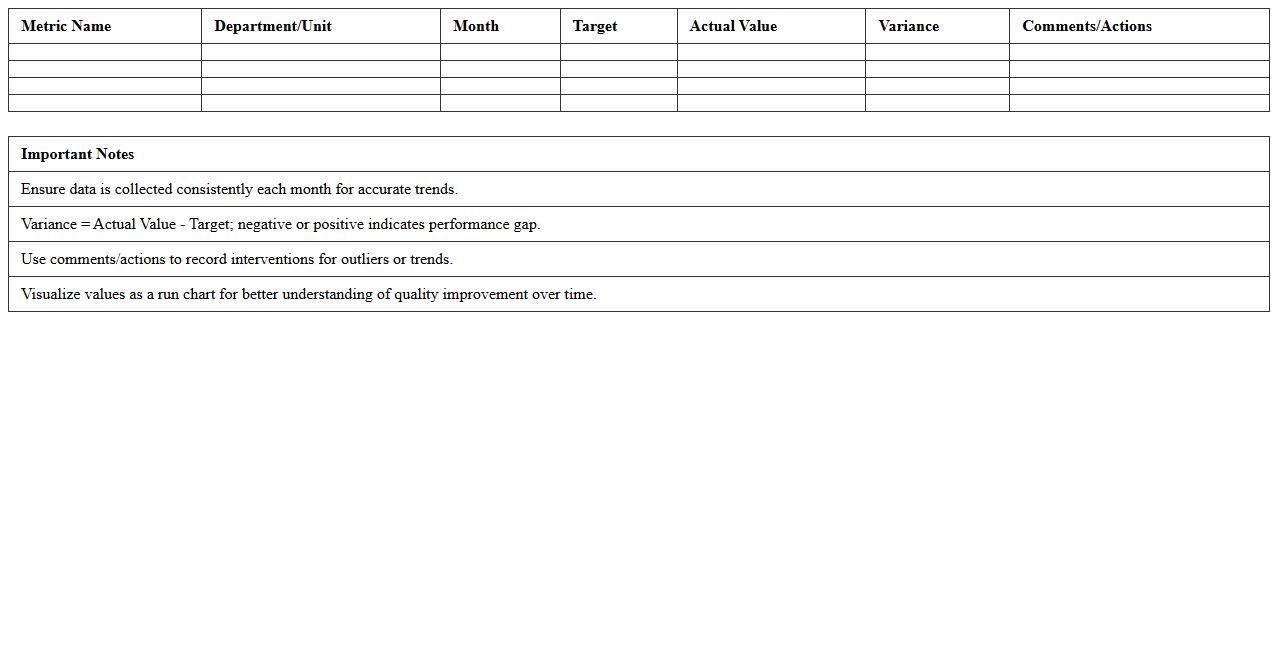 | Metric Name | Department/Unit | Month | Target | Actual Value | Variance | Comments/Actions |
|---|---|---|---|---|---|---|
| | | | | | | |
| | | | | | | |
| | | | | | | |
| | | | | | | |

| Important Notes |
|---|
| Ensure data is collected consistently each month for accurate trends. |
| Variance = Actual Value - Target; negative or positive indicates performance gap. |
| Use comments/actions to record interventions for outliers or trends. |
| Visualize values as a run chart for better understanding of quality improvement over time. |